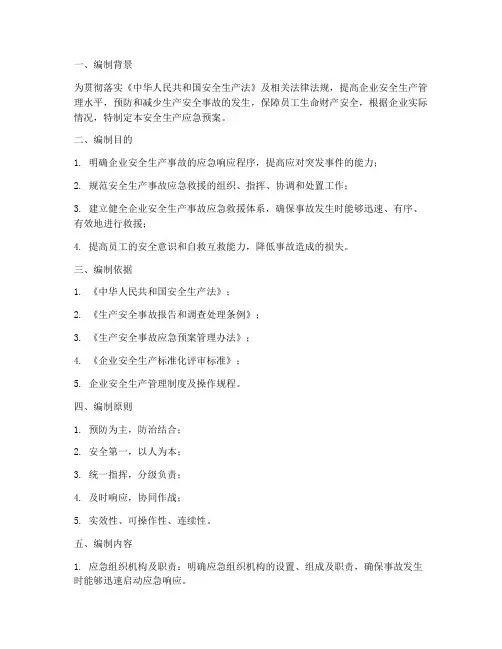 一、编制背景

为贯彻落实《中华人民共和国安全生产法》及相关法律法规，提高企业安全生产管理水平，预防和减少生产安全事故的发生，保障员工生命财产安全，根据企业实际情况，特制定本安全生产应急预案。

二、编制目的

1. 明确企业安全生产事故的应急响应程序，提高应对突发事件的能力；

2. 规范安全生产事故应急救援的组织、指挥、协调和处置工作；

3. 建立健全企业安全生产事故应急救援体系，确保事故发生时能够迅速、有序、有效地进行救援；

4. 提高员工的安全意识和自救互救能力，降低事故造成的损失。

三、编制依据

1. 《中华人民共和国安全生产法》；

2. 《生产安全事故报告和调查处理条例》；

3. 《生产安全事故应急预案管理办法》；

4. 《企业安全生产标准化评审标准》；

5. 企业安全生产管理制度及操作规程。

四、编制原则

1. 预防为主，防治结合；

2. 安全第一，以人为本；

3. 统一指挥，分级负责；

4. 及时响应，协同作战；

5. 实效性、可操作性、连续性。

五、编制内容

1. 应急组织机构及职责：明确应急组织机构的设置、组成及职责，确保事故发生时能够迅速启动应急响应。